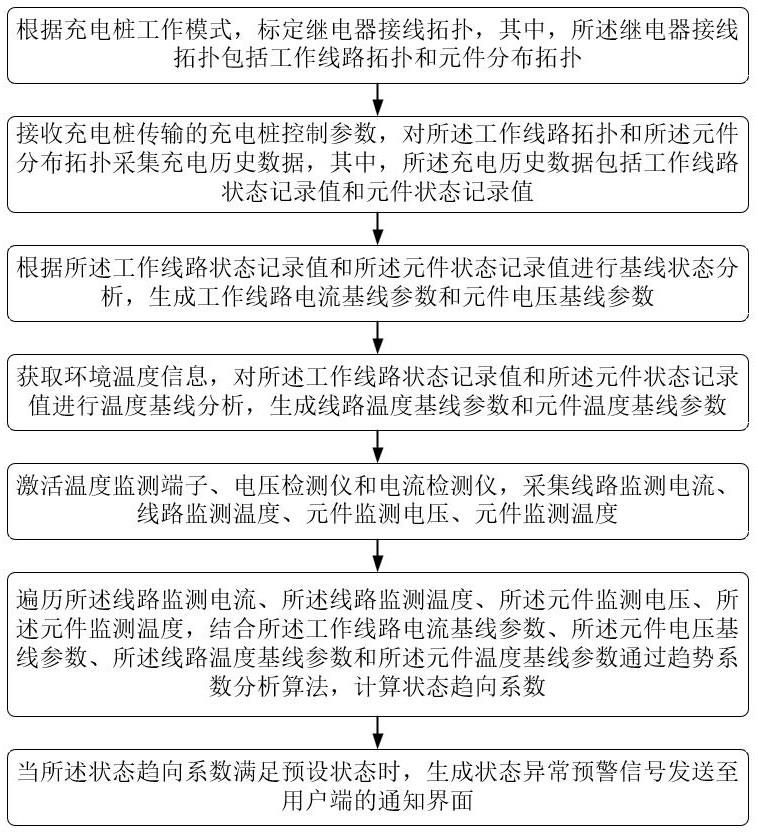 根据充电桩工作模式，标定继电器接线拓扑，其中，所述继电器接线拓扑包括工作线路拓扑和元件分布拓扑

接收充电桩传输的充电桩控制参数，对所述工作线路拓扑和所述元件分布拓扑采集充电历史数据，其中，所述充电历史数据包括工作线路状态记录值和元件状态记录值

根据所述工作线路状态记录值和所述元件状态记录值进行基线状态分析，生成工作线路电流基线参数和元件电压基线参数

获取环境温度信息，对所述工作线路状态记录值和所述元件状态记录值进行温度基线分析，生成线路温度基线参数和元件温度基线参数

激活温度监测端子、电压检测仪和电流检测仪，采集线路监测电流、线路监测温度、元件监测电压、元件监测温度

遍历所述线路监测电流、所述线路监测温度、所述元件监测电压、所述元件监测温度，结合所述工作线路电流基线参数、所述元件电压基线参数、所述线路温度基线参数和所述元件温度基线参数通过趋势系数分析算法，计算状态趋向系数

当所述状态趋向系数满足预设状态时，生成状态异常预警信号发送至用户端的通知界面